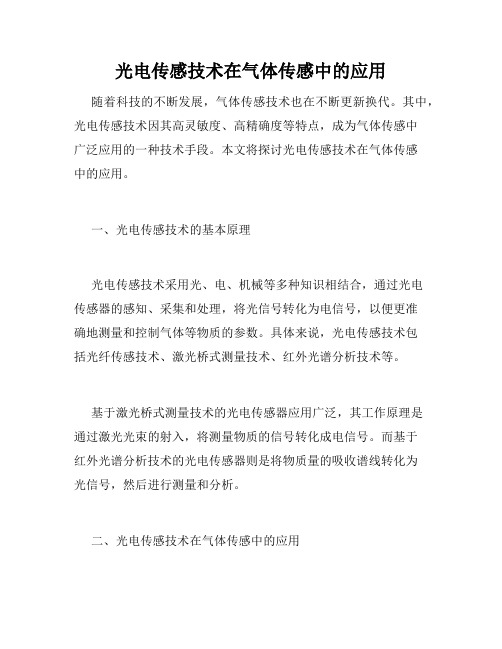 光电传感技术在气体传感中的应用

随着科技的不断发展，气体传感技术也在不断更新换代。其中，光电传感技术因其高灵敏度、高精确度等特点，成为气体传感中广泛应用的一种技术手段。本文将探讨光电传感技术在气体传感中的应用。

一、光电传感技术的基本原理

光电传感技术采用光、电、机械等多种知识相结合，通过光电传感器的感知、采集和处理，将光信号转化为电信号，以便更准确地测量和控制气体等物质的参数。具体来说，光电传感技术包括光纤传感技术、激光桥式测量技术、红外光谱分析技术等。

基于激光桥式测量技术的光电传感器应用广泛，其工作原理是通过激光光束的射入，将测量物质的信号转化成电信号。而基于红外光谱分析技术的光电传感器则是将物质量的吸收谱线转化为光信号，然后进行测量和分析。

二、光电传感技术在气体传感中的应用